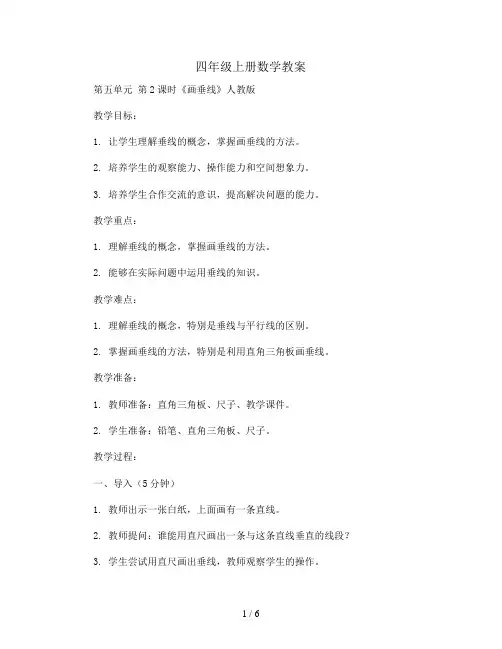 四年级上册数学教案

第五单元 第2课时《画垂线》人教版

教学目标：

1. 让学生理解垂线的概念，掌握画垂线的方法。

2. 培养学生的观察能力、操作能力和空间想象力。

3. 培养学生合作交流的意识，提高解决问题的能力。

教学重点：

1. 理解垂线的概念，掌握画垂线的方法。

2. 能够在实际问题中运用垂线的知识。

教学难点：

1. 理解垂线的概念，特别是垂线与平行线的区别。

2. 掌握画垂线的方法，特别是利用直角三角板画垂线。

教学准备：

1. 教师准备：直角三角板、尺子、教学课件。

2. 学生准备：铅笔、直角三角板、尺子。

教学过程：

一、导入（5分钟）

1. 教师出示一张白纸，上面画有一条直线。

2. 教师提问：谁能用直尺画出一条与这条直线垂直的线段？

3. 学生尝试用直尺画出垂线，教师观察学生的操作。

1 / 6